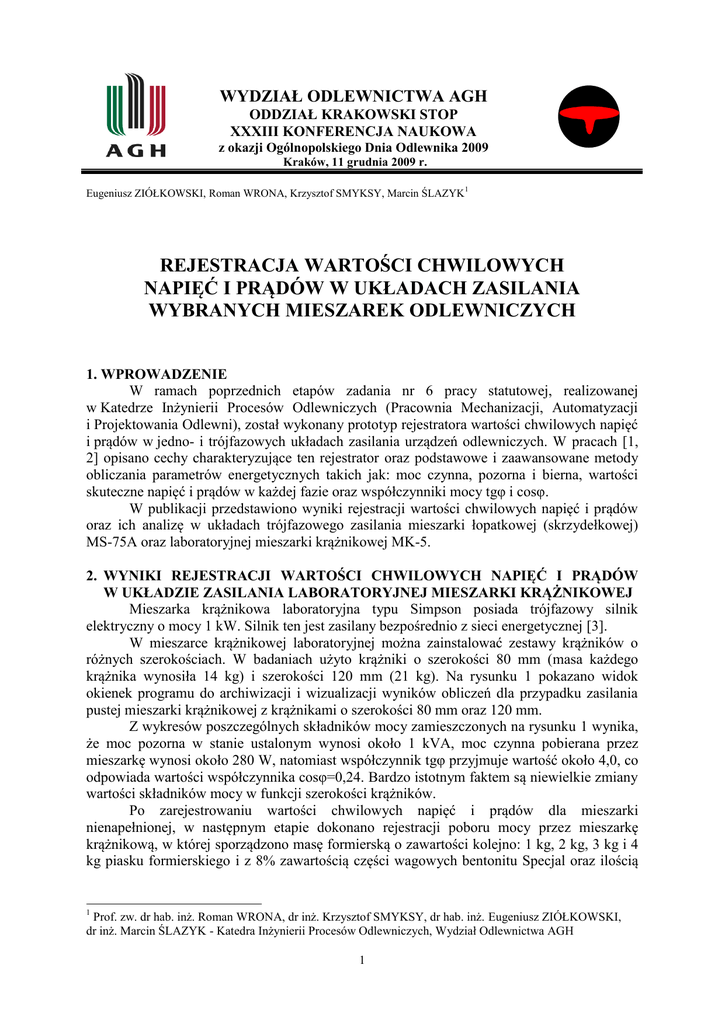 AGH

WYDZIAŁ ODLEWNICTWA AGH
ODDZIAŁ KRAKOWSKI STOP
XXXIII KONFERENCJA NAUKOWA
z okazji Ogólnopolskiego Dnia Odlewnika 2009
Kraków, 11 grudnia 2009 r.

Eugeniusz ZIÓŁKOWSKI, Roman WRONA, Krzysztof SMYKSY, Marcin ŚLAZYK$^1$

REJESTRACJA WARTOŚCI CHWILOWYCH NAPIĘĆ I PRĄDÓW W UKŁADACH ZASILANIA WYBRANYCH MIESZAREK ODLEWNICZYCH

1. WPROWADZENIE
W ramach poprzednich etapów zadania nr 6 pracy statutowej, realizowanej w Katedrze Inżynierii Procesów Odlewniczych (Pracownia Mechanizacji, Automatyzacji i Projektowania Odlewni), został wykonany prototyp rejestratora wartości chwilowych napięć i prądów w jedno- i trójfazowych układach zasilania urządzeń odlewniczych. W pracach [1, 2] opisano cechy charakteryzujące ten rejestrator oraz podstawowe i zaawansowane metody obliczania parametrów energetycznych takich jak: moc czynna, pozorna i bierna, wartości skuteczne napięć i prądów w każdej fazie oraz współczynniki mocy tgφ i cosφ.

W publikacji przedstawiono wyniki rejestracji wartości chwilowych napięć i prądów oraz ich analizę w układach trójfazowego zasilania mieszarki łopatkowej (skrzydełkowej) MS-75A oraz laboratoryjnej mieszarki krążnikowej MK-5.

2. WYNIKI REJESTRACJI WARTOŚCI CHWILOWYCH NAPIĘĆ I PRĄDÓW W UKŁADZIE ZASILANIA LABORATORYJNEJ MIESZARKI KRĄŻNIKOWEJ
Mieszarka krążnikowa laboratoryjna typu Simpson posiada trójfazowy silnik elektryczny o mocy 1 kW. Silnik ten jest zasilany bezpośrednio z sieci energetycznej [3].

W mieszarce krążnikowej laboratoryjnej można zainstalować zestawy krążników o różnych szerokościach. W badaniach użyto krążniki o szerokości 80 mm (masa każdego krążnika wynosiła 14 kg) i szerokości 120 mm (21 kg). Na rysunku 1 pokazano widok okienek programu do archiwizacji i wizualizacji wyników obliczeń dla przypadku zasilania pustej mieszarki krążnikowej z krążnikami o szerokości 80 mm oraz 120 mm.

Z wykresów poszczególnych składników mocy zamieszczonych na rysunku 1 wynika, że moc pozorna w stanie ustalonym wynosi około 1 kVA, moc czynna pobierana przez mieszarkę wynosi około 280 W, natomiast współczynnik tgφ przyjmuje wartość około 4,0, co odpowiada wartości współczynnika cosφ=0,24. Bardzo istotnym faktem są niewielkie zmiany wartości składników mocy w funkcji szerokości krążników.

Po zarejestrowaniu wartości chwilowych napięć i prądów dla mieszarki nienapełnionej, w następnym etapie dokonano rejestracji poboru mocy przez mieszarkę krążnikową, w której sporządzono masę formierską o zawartości kolejno: 1 kg, 2 kg, 3 kg i 4 kg piasku formierskiego i z 8% zawartością części wagowych bentonitu Specjal oraz ilością

$^1$ Prof. zw. dr hab. inż. Roman WRONA, dr inż. Krzysztof SMYKSY, dr hab. inż. Eugeniusz ZIÓŁKOWSKI, dr inż. Marcin ŚLAZYK - Katedra Inżynierii Procesów Odlewniczych, Wydział Odlewnictwa AGH

1